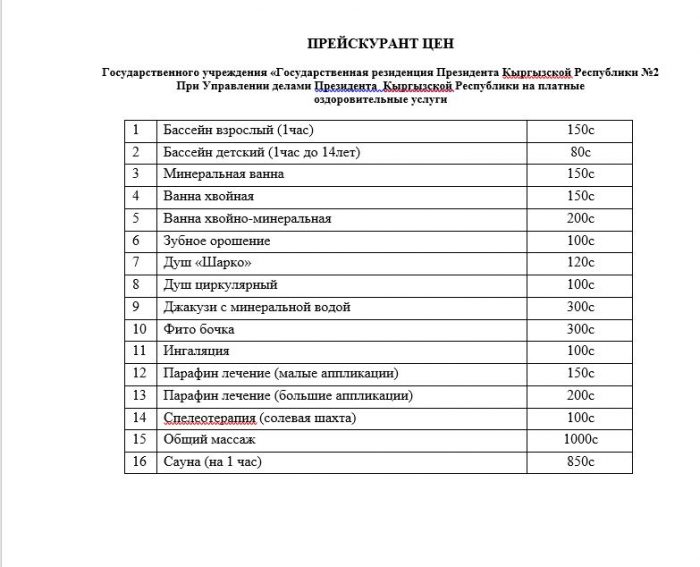 ПРЕЙСКУРАНТ ЦЕН

Государственного учреждения «Государственная резиденция Президента Кыргызской Республики №2 При Управлении делами Президента Кыргызской Республики на платные оздоровительные услуги

| 1 | Бассейн взрослый (1час) | 150с |
|---|---|---|
| 2 | Бассейн детский (1час до 14лет) | 80с |
| 3 | Минеральная ванна | 150с |
| 4 | Ванна хвойная | 150с |
| 5 | Ванна хвойно-минеральная | 200с |
| 6 | Зубное орошение | 100с |
| 7 | Душ «Шарко» | 120с |
| 8 | Душ циркулярный | 100с |
| 9 | Джакузи с минеральной водой | 300с |
| 10 | Фито бочка | 300с |
| 11 | Ингаляция | 100с |
| 12 | Парафин лечение (малые аппликации) | 150с |
| 13 | Парафин лечение (большие аппликации) | 200с |
| 14 | Спелеотерапия (солевая шахта) | 100с |
| 15 | Общий массаж | 1000с |
| 16 | Сауна (на 1 час) | 850с |